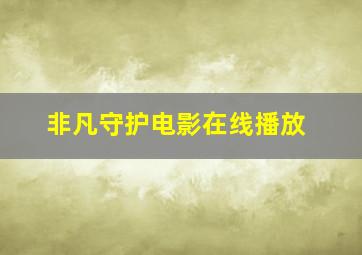 非凡守护电影在线播放